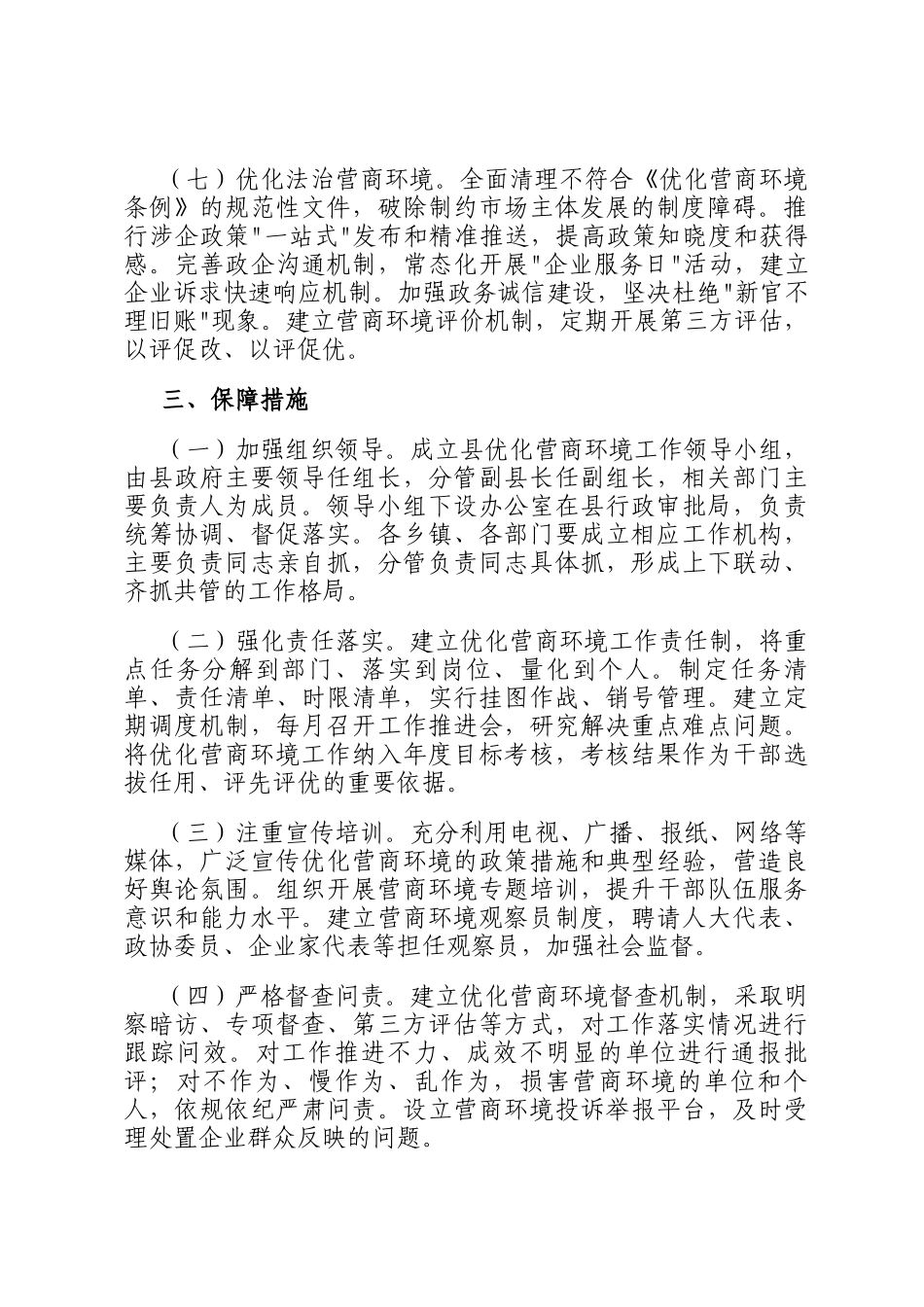 （七）优化法治营商环境。全面清理不符合《优化营商环境条例》的规范性文件，破除制约市场主体发展的制度障碍。推行涉企政策"一站式"发布和精准推送，提高政策知晓度和获得感。完善政企沟通机制，常态化开展"企业服务日"活动，建立企业诉求快速响应机制。加强政务诚信建设，坚决杜绝"新官不理旧账"现象。建立营商环境评价机制，定期开展第三方评估，以评促改、以评促优。

三、保障措施

（一）加强组织领导。成立县优化营商环境工作领导小组，由县政府主要领导任组长，分管副县长任副组长，相关部门主要负责人为成员。领导小组下设办公室在县行政审批局，负责统筹协调、督促落实。各乡镇、各部门要成立相应工作机构，主要负责同志亲自抓，分管负责同志具体抓，形成上下联动、齐抓共管的工作格局。

（二）强化责任落实。建立优化营商环境工作责任制，将重点任务分解到部门、落实到岗位、量化到个人。制定任务清单、责任清单、时限清单，实行挂图作战、销号管理。建立定期调度机制，每月召开工作推进会，研究解决重点难点问题。将优化营商环境工作纳入年度目标考核，考核结果作为干部选拔任用、评先评优的重要依据。

（三）注重宣传培训。充分利用电视、广播、报纸、网络等媒体，广泛宣传优化营商环境的政策措施和典型经验，营造良好舆论氛围。组织开展营商环境专题培训，提升干部队伍服务意识和能力水平。建立营商环境观察员制度，聘请人大代表、政协委员、企业家代表等担任观察员，加强社会监督。

（四）严格督查问责。建立优化营商环境督查机制，采取明察暗访、专项督查、第三方评估等方式，对工作落实情况进行跟踪问效。对工作推进不力、成效不明显的单位进行通报批评；对不作为、慢作为、乱作为，损害营商环境的单位和个人，依规依纪严肃问责。设立营商环境投诉举报平台，及时受理处置企业群众反映的问题。